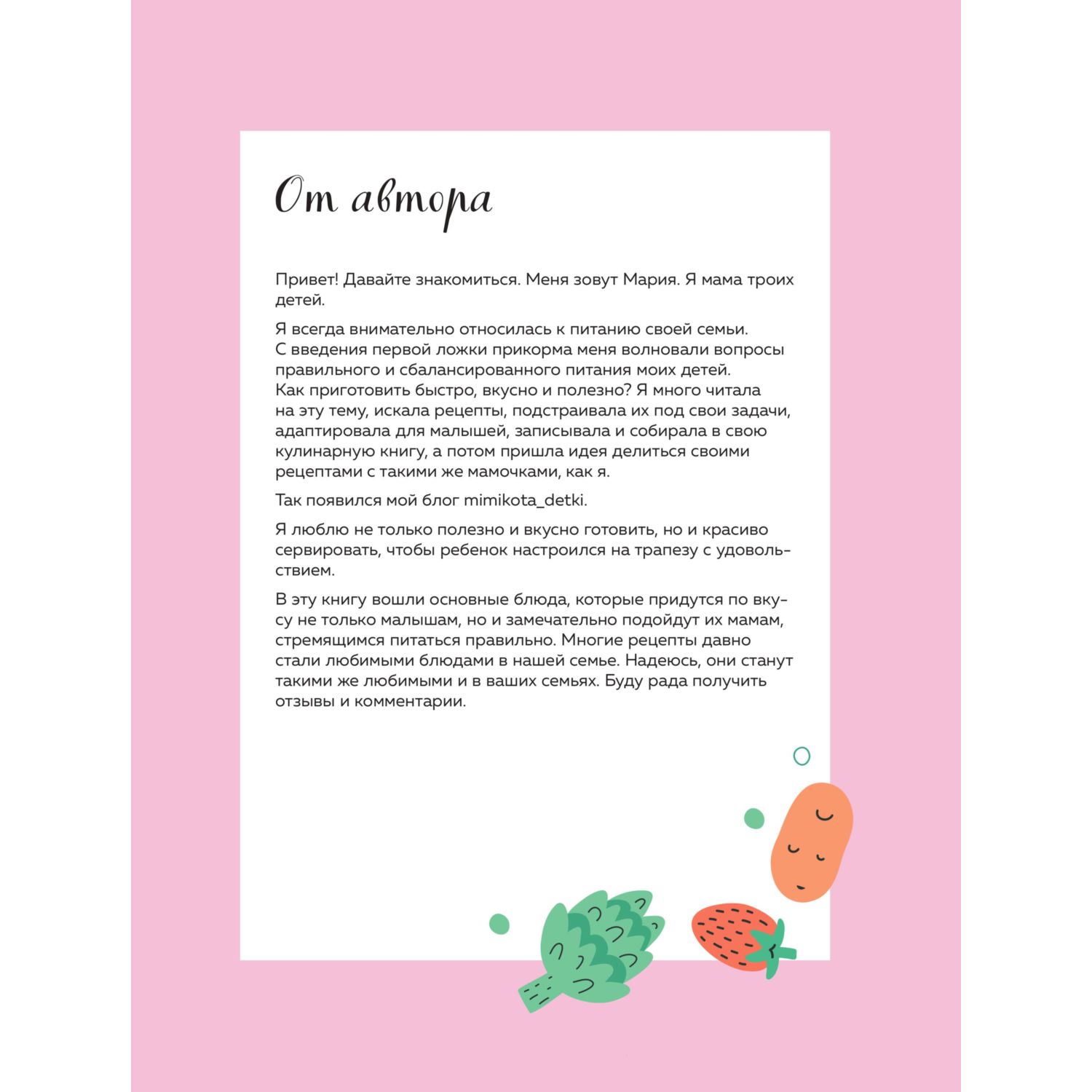 От автора

Привет! Давайте знакомиться. Меня зовут Мария. Я мама троих детей.

Я всегда внимательно относилась к питанию своей семьи. С введения первой ложки прикорма меня волновали вопросы правильного и сбалансированного питания моих детей. Как приготовить быстро, вкусно и полезно? Я много читала на эту тему, искала рецепты, подстраивала их под свои задачи, адаптировала для малышей, записывала и собирала в свою кулинарную книгу, а потом пришла идея делиться своими рецептами с такими же мамочками, как я.

Так появился мой блог mimikota_detki.

Я люблю не только полезно и вкусно готовить, но и красиво сервировать, чтобы ребенок настроился на трапезу с удовольствием.

В эту книгу вошли основные блюда, которые придутся по вкусу не только малышам, но и замечательно подойдут их мамам, стремящимся питаться правильно. Многие рецепты давно стали любимыми блюдами в нашей семье. Надеюсь, они станут такими же любимыми и в ваших семьях. Буду рада получить отзывы и комментарии.